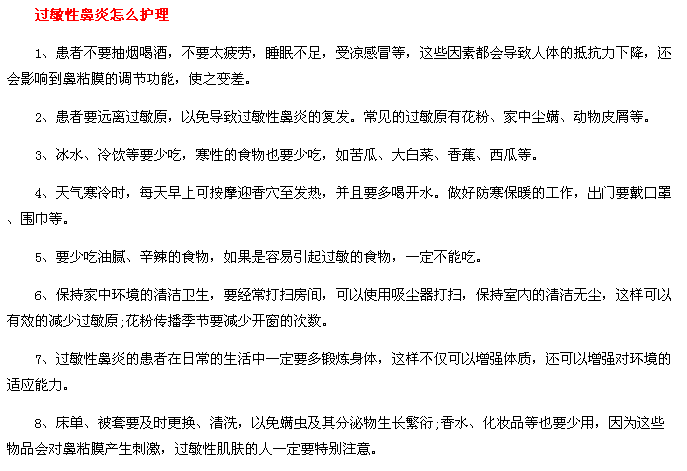 过敏性鼻炎怎么护理

1、患者不要抽烟喝酒，不要太疲劳，睡眠不足，受凉感冒等，这些因素都会导致人体的抵抗力下降，还会影响到鼻粘膜的调节功能，使之变差。

2、患者要远离过敏原，以免导致过敏性鼻炎的复发。常见的过敏原有花粉、家中尘螨、动物皮屑等。

3、冰水、冷饮等要少吃，寒性的食物也要少吃，如苦瓜、大白菜、香蕉、西瓜等。

4、天气寒冷时，每天早上可按摩迎香穴至发热，并且要多喝开水。做好防寒保暖的工作，出门要戴口罩、围巾等。

5、要少吃油腻、辛辣的食物，如果是容易引起过敏的食物，一定不能吃。

6、保持家中环境的清洁卫生，要经常打扫房间，可以使用吸尘器打扫，保持室内的清洁无尘，这样可以有效的减少过敏原;花粉传播季节要减少开窗的次数。

7、过敏性鼻炎的患者在日常的生活中一定要多锻炼身体，这样不仅可以增强体质，还可以增强对环境的适应能力。

8、床单、被套要及时更换、清洗，以免螨虫及其分泌物生长繁衍;香水、化妆品等也要少用，因为这些物品会对鼻粘膜产生刺激，过敏性肌肤的人一定要特别注意。